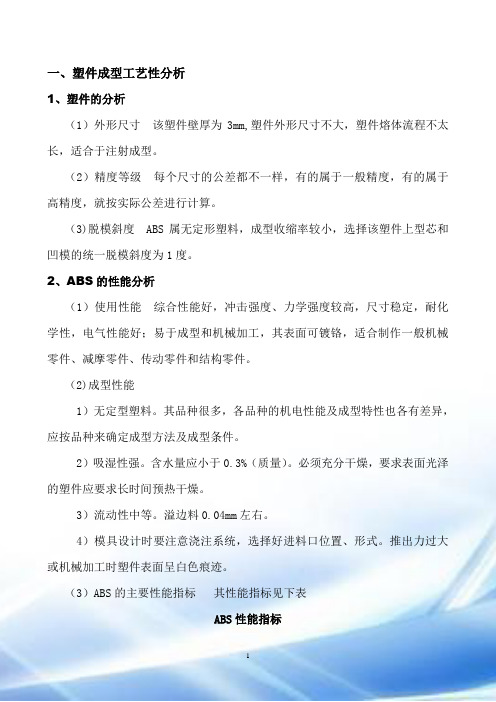 一、塑件成型工艺性分析

1、塑件的分析

（1）外形尺寸　该塑件壁厚为 3mm,塑件外形尺寸不大，塑件熔体流程不太长，适合于注射成型。

（2）精度等级　每个尺寸的公差都不一样，有的属于一般精度，有的属于高精度，就按实际公差进行计算。

(3)脱模斜度　ABS 属无定形塑料，成型收缩率较小，选择该塑件上型芯和凹模的统一脱模斜度为 1 度。

2、ABS 的性能分析

（1）使用性能　综合性能好，冲击强度、力学强度较高，尺寸稳定，耐化学性，电气性能好；易于成型和机械加工，其表面可镀铬，适合制作一般机械零件、减摩零件、传动零件和结构零件。

(2)成型性能

1）无定型塑料。其品种很多，各品种的机电性能及成型特性也各有差异，应按品种来确定成型方法及成型条件。

2）吸湿性强。含水量应小于 0.3%（质量）。必须充分干燥，要求表面光泽的塑件应要求长时间预热干燥。

3）流动性中等。溢边料 0.04mm 左右。

4）模具设计时要注意浇注系统，选择好进料口位置、形式。推出力过大或机械加工时塑件表面呈白色痕迹。

（3）ABS 的主要性能指标　其性能指标见下表

ABS 性能指标

1